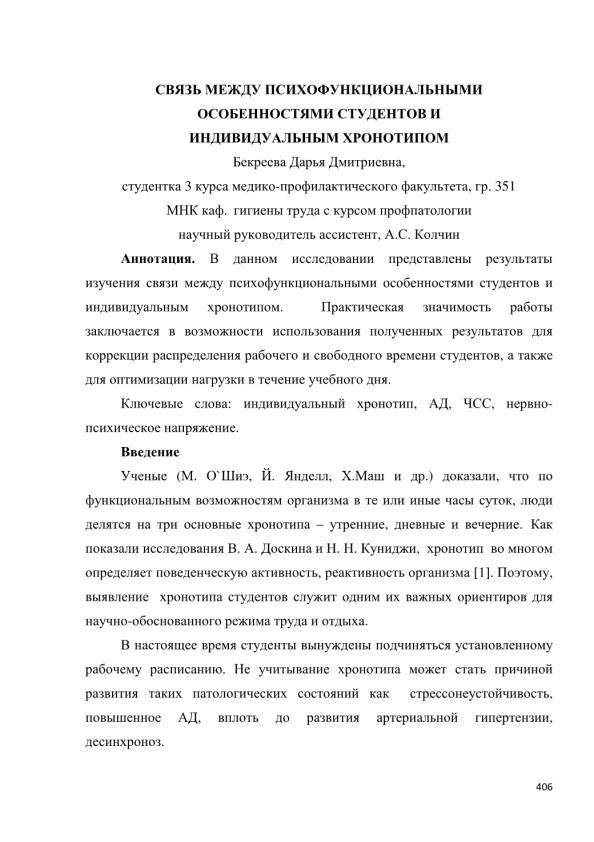 СВЯЗЬ МЕЖДУ ПСИХОФУНКЦИОНАЛЬНЫМИ ОСОБЕННОСТЯМИ СТУДЕНТОВ И ИНДИВИДУАЛЬНЫМ ХРОНОТИПОМ

Бекреева Дарья Дмитриевна,

студентка 3 курса медико-профилактического факультета, гр. 351

МНК каф. гигиены труда с курсом профпатологии

научный руководитель ассистент, А.С. Колчин

**Аннотация.** В данном исследовании представлены результаты изучения связи между психофункциональными особенностями студентов и индивидуальным хронотипом. Практическая значимость работы заключается в возможности использования полученных результатов для коррекции распределения рабочего и свободного времени студентов, а также для оптимизации нагрузки в течение учебного дня.

Ключевые слова: индивидуальный хронотип, АД, ЧСС, нервно-психическое напряжение.

**Введение**

Ученые (М. О`Шиэ, Й. Янделл, Х.Маш и др.) доказали, что по функциональным возможностям организма в те или иные часы суток, люди делятся на три основные хронотипа – утренние, дневные и вечерние. Как показали исследования В. А. Доскина и Н. Н. Куниджи, хронотип во многом определяет поведенческую активность, реактивность организма [1]. Поэтому, выявление хронотипа студентов служит одним их важных ориентиров для научно-обоснованного режима труда и отдыха.

В настоящее время студенты вынуждены подчиняться установленному рабочему расписанию. Не учитывание хронотипа может стать причиной развития таких патологических состояний как стрессонеустойчивость, повышенное АД, вплоть до развития артериальной гипертензии, десинхроноз.

406